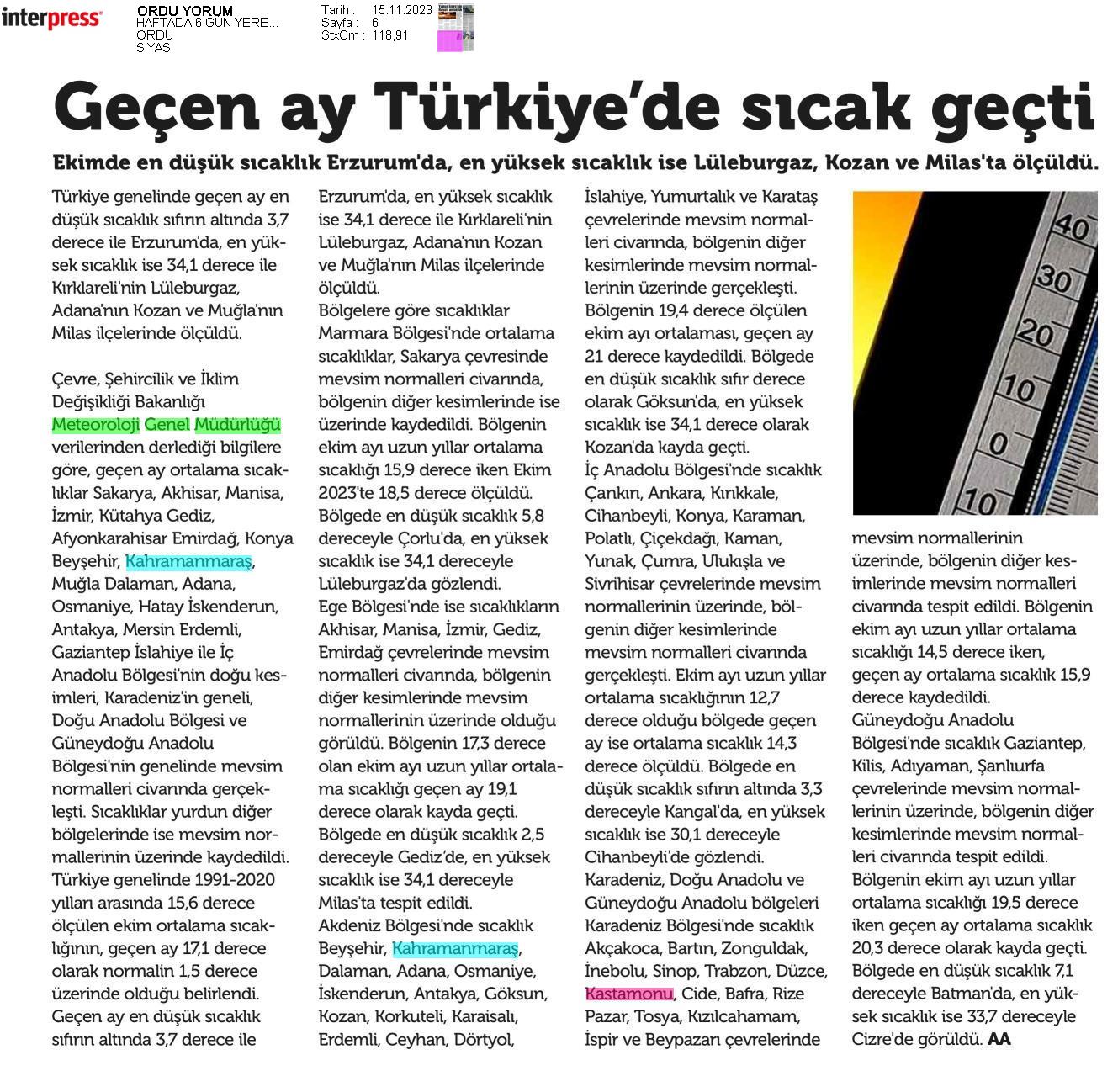 interpress

ORDU YORUM
HAFTADA 6 GÜN YERE...
ORDU
SİYASİ

Tarih : 15.11.2023
Sayfa : 6
StxCm : 118,91

Geçen ay Türkiye'de sıcak geçti

Ekimde en düşük sıcaklık Erzurum'da, en yüksek sıcaklık ise Lüleburgaz, Kozan ve Milas'ta ölçüldü.

Türkiye genelinde geçen ay en düşük sıcaklık sıfırın altında 3,7 derece ile Erzurum'da, en yüksek sıcaklık ise 34,1 derece ile Kırklareli'nin Lüleburgaz, Adana'nın Kozan ve Muğla'nın Milas ilçelerinde ölçüldü.

Çevre, Şehircilik ve İklim Değişikliği Bakanlığı Meteoroloji Genel Müdürlüğü verilerinden derlediği bilgilere göre, geçen ay ortalama sıcaklıklar Sakarya, Akhisar, Manisa, İzmir, Kütahya Gediz, Afyonkarahisar Emirdağ, Konya Beyşehir, Kahramanmaraş, Muğla Dalaman, Adana, Osmaniye, Hatay İskenderun, Antakya, Mersin Erdemli, Gaziantep İslahiye ile İç Anadolu Bölgesi'nin doğu kesimleri, Karadeniz'in geneli, Doğu Anadolu Bölgesi ve Güneydoğu Anadolu Bölgesi'nin genelinde mevsim normalleri civarında gerçekleşti. Sıcaklıklar yurdun diğer bölgelerinde ise mevsim normallerinin üzerinde kaydedildi. Türkiye genelinde 1991-2020 yılları arasında 15,6 derece ölçülen ekim ortalama sıcaklığının, geçen ay 17,1 derece olarak normalin 1,5 derece üzerinde olduğu belirlendi. Geçen ay en düşük sıcaklık sıfırın altında 3,7 derece ile Erzurum'da, en yüksek sıcaklık ise 34,1 derece ile Kırklareli'nin Lüleburgaz, Adana'nın Kozan ve Muğla'nın Milas ilçelerinde ölçüldü.
Bölgelere göre sıcaklıklar Marmara Bölgesi'nde ortalama sıcaklıklar, Sakarya çevresinde mevsim normalleri civarında, bölgenin diğer kesimlerinde ise üzerinde kaydedildi. Bölgenin ekim ayı uzun yıllar ortalama sıcaklığı 15,9 derece iken Ekim 2023'te 18,5 derece ölçüldü. Bölgede en düşük sıcaklık 5,8 dereceyle Çorlu'da, en yüksek sıcaklık ise 34,1 dereceyle Lüleburgaz'da gözlendi.
Ege Bölgesi'nde ise sıcaklıkların Akhisar, Manisa, İzmir, Gediz, Emirdağ çevrelerinde mevsim normalleri civarında, bölgenin diğer kesimlerinde mevsim normallerinin üzerinde olduğu görüldü. Bölgenin 17,3 derece olan ekim ayı uzun yıllar ortalama sıcaklığı geçen ay 19,1 derece olarak kayda geçti. Bölgede en düşük sıcaklık 2,5 dereceyle Gediz'de, en yüksek sıcaklık ise 34,1 dereceyle Milas'ta tespit edildi.
Akdeniz Bölgesi'nde sıcaklık Beyşehir, Kahramanmaraş, Dalaman, Adana, Osmaniye, İskenderun, Antakya, Göksun, Kozan, Korkuteli, Karaisalı, Erdemli, Ceyhan, Dörtyol, İslahiye, Yumurtalık ve Karataş çevrelerinde mevsim normalleri civarında, bölgenin diğer kesimlerinde mevsim normallerinin üzerinde gerçekleşti. Bölgenin 19,4 derece ölçülen ekim ayı ortalaması, geçen ay 21 derece kaydedildi. Bölgede en düşük sıcaklık sıfır derece olarak Göksun'da, en yüksek sıcaklık ise 34,1 derece olarak Kozan'da kayda geçti.
İç Anadolu Bölgesi'nde sıcaklık Çankırı, Ankara, Kırıkkale, Cihanbeyli, Konya, Karaman, Polatlı, Çiçekdağı, Kaman, Yunak, Çumra, Ulukışla ve Sivrihisar çevrelerinde mevsim normallerinin üzerinde, bölgenin diğer kesimlerinde mevsim normalleri civarında gerçekleşti. Ekim ayı uzun yıllar ortalama sıcaklığının 12,7 derece olduğu bölgede geçen ay ise ortalama sıcaklık 14,3 derece ölçüldü. Bölgede en düşük sıcaklık sıfırın altında 3,3 dereceyle Kangal'da, en yüksek sıcaklık ise 30,1 dereceyle Cihanbeyli'de gözlendi.
Karadeniz, Doğu Anadolu ve Güneydoğu Anadolu bölgeleri Karadeniz Bölgesi'nde sıcaklık Akçakoca, Bartın, Zonguldak, İnebolu, Sinop, Trabzon, Düzce, Kastamonu, Cide, Bafra, Rize Pazar, Tosya, Kızılcahamam, İspir ve Beypazarı çevrelerinde mevsim normallerinin üzerinde, bölgenin diğer kesimlerinde mevsim normalleri civarında tespit edildi. Bölgenin ekim ayı uzun yıllar ortalama sıcaklığı 14,5 derece iken, geçen ay ortalama sıcaklık 15,9 derece kaydedildi.
Güneydoğu Anadolu Bölgesi'nde sıcaklık Gaziantep, Kilis, Adıyaman, Şanlıurfa çevrelerinde mevsim normallerinin üzerinde, bölgenin diğer kesimlerinde mevsim normalleri civarında tespit edildi. Bölgenin ekim ayı uzun yıllar ortalama sıcaklığı 19,5 derece iken geçen ay ortalama sıcaklık 20,3 derece olarak kayda geçti. Bölgede en düşük sıcaklık 7,1 dereceyle Batman'da, en yüksek sıcaklık ise 33,7 dereceyle Cizre'de görüldü. AA

40
30
20
10
0
10